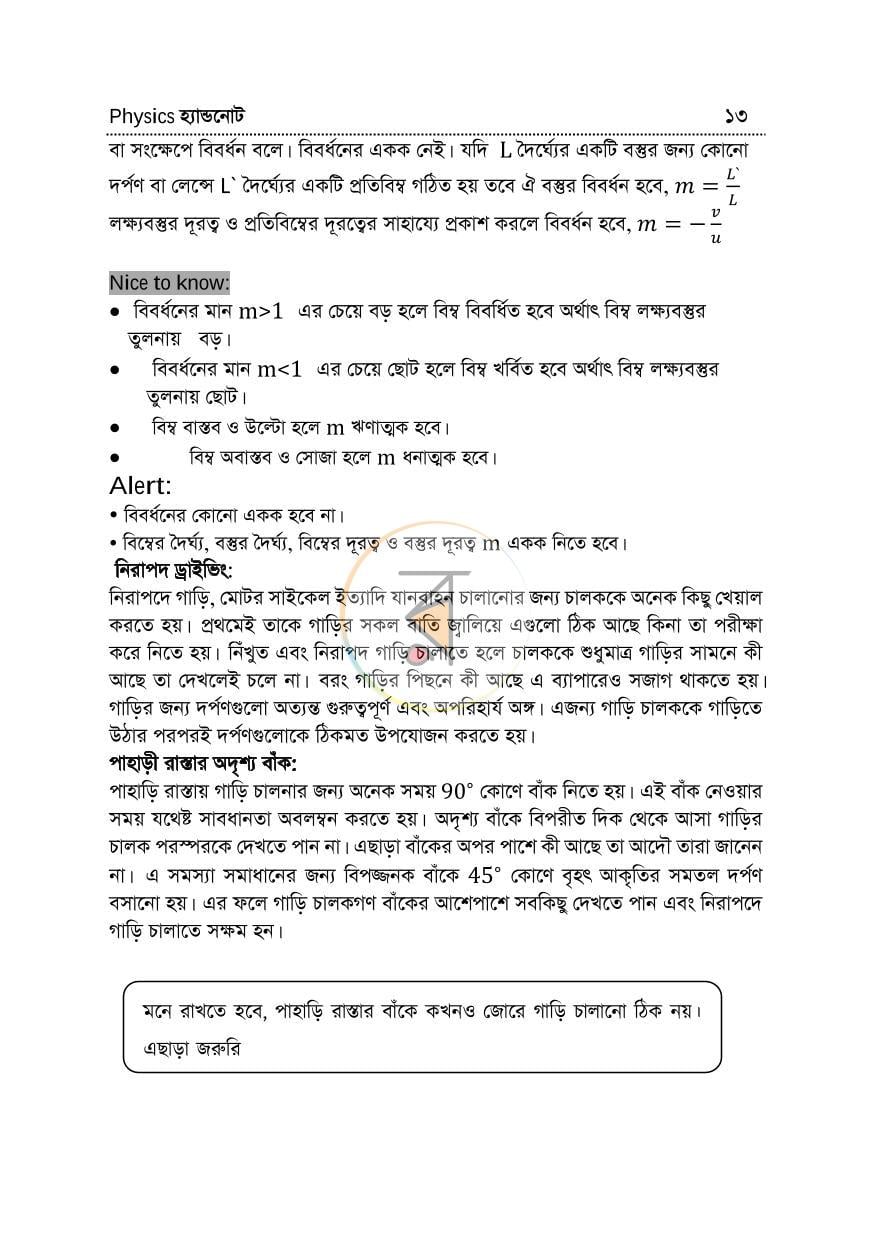 Physics হ্যান্ডনোট ১৩

বা সংক্ষেপে বিবর্ধন বলে। বিবর্ধনের একক নেই। যদি L দৈর্ঘ্যের একটি বস্তুর জন্য কোনো দর্পণ বা লেন্সে L` দৈর্ঘ্যের একটি প্রতিবিম্ব গঠিত হয় তবে ঐ বস্তুর বিবর্ধন হবে, $m = \frac{L`}{L}$ লক্ষ্যবস্তুর দূরত্ব ও প্রতিবিম্বের দূরত্বের সাহায্যে প্রকাশ করলে বিবর্ধন হবে, $m = -\frac{v}{u}$

Nice to know:
• বিবর্ধনের মান m>1 এর চেয়ে বড় হলে বিম্ব বিবর্ধিত হবে অর্থাৎ বিম্ব লক্ষ্যবস্তুর তুলনায় বড়।
• বিবর্ধনের মান m<1 এর চেয়ে ছোট হলে বিম্ব খর্বিত হবে অর্থাৎ বিম্ব লক্ষ্যবস্তুর তুলনায় ছোট।
• বিম্ব বাস্তব ও উল্টো হলে m ঋণাত্মক হবে।
• বিম্ব অবাস্তব ও সোজা হলে m ধনাত্মক হবে।

Alert:
• বিবর্ধনের কোনো একক হবে না।
• বিম্বের দৈর্ঘ্য, বস্তুর দৈর্ঘ্য, বিম্বের দূরত্ব ও বস্তুর দূরত্ব m একক নিতে হবে।

নিরাপদ ড্রাইভিং:
নিরাপদে গাড়ি, মোটর সাইকেল ইত্যাদি যানবাহন চালানোর জন্য চালককে অনেক কিছু খেয়াল করতে হয়। প্রথমেই তাকে গাড়ির সকল বাতি জ্বালিয়ে এগুলো ঠিক আছে কিনা তা পরীক্ষা করে নিতে হয়। নিঁখুত এবং নিরাপদ গাড়ি চালাতে হলে চালককে শুধুমাত্র গাড়ির সামনে কী আছে তা দেখলেই চলে না। বরং গাড়ির পিছনে কী আছে এ ব্যাপারেও সজাগ থাকতে হয়। গাড়ির জন্য দর্পণগুলো অত্যন্ত গুরুত্বপূর্ণ এবং অপরিহার্য অঙ্গ। এজন্য গাড়ি চালককে গাড়িতে উঠার পরপরই দর্পণগুলোকে ঠিকমত উপযোজন করতে হয়।

পাহাড়ী রাস্তার অদৃশ্য বাঁক:
পাহাড়ি রাস্তায় গাড়ি চালনার জন্য অনেক সময় 90° কোণে বাঁক নিতে হয়। এই বাঁক নেওয়ার সময় যথেষ্ট সাবধানতা অবলম্বন করতে হয়। অদৃশ্য বাঁকে বিপরীত দিক থেকে আসা গাড়ির চালক পরস্পরকে দেখতে পান না। এছাড়া বাঁকের অপর পাশে কী আছে তা আদৌ তারা জানেন না। এ সমস্যা সমাধানের জন্য বিপজ্জনক বাঁকে 45° কোণে বৃহৎ আকৃতির সমতল দর্পণ বসানো হয়। এর ফলে গাড়ি চালকগণ বাঁকের আশেপাশে সবকিছু দেখতে পান এবং নিরাপদে গাড়ি চালাতে সক্ষম হন।

মনে রাখতে হবে, পাহাড়ি রাস্তার বাঁকে কখনও জোরে গাড়ি চালানো ঠিক নয়। এছাড়া জরুরি